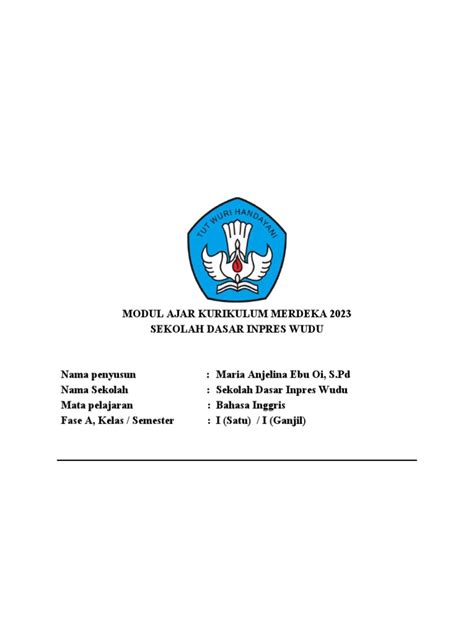 TUT WURI HANDAYANI

MODUL AJAR KURIKULUM MERDEKA 2023
SEKOLAH DASAR INPRES WUDU

Nama penyusun : Maria Anjelina Ebu Oi, S.Pd
Nama Sekolah : Sekolah Dasar Inpres Wudu
Mata pelajaran : Bahasa Inggris
Fase A, Kelas / Semester : I (Satu) / I (Ganjil)